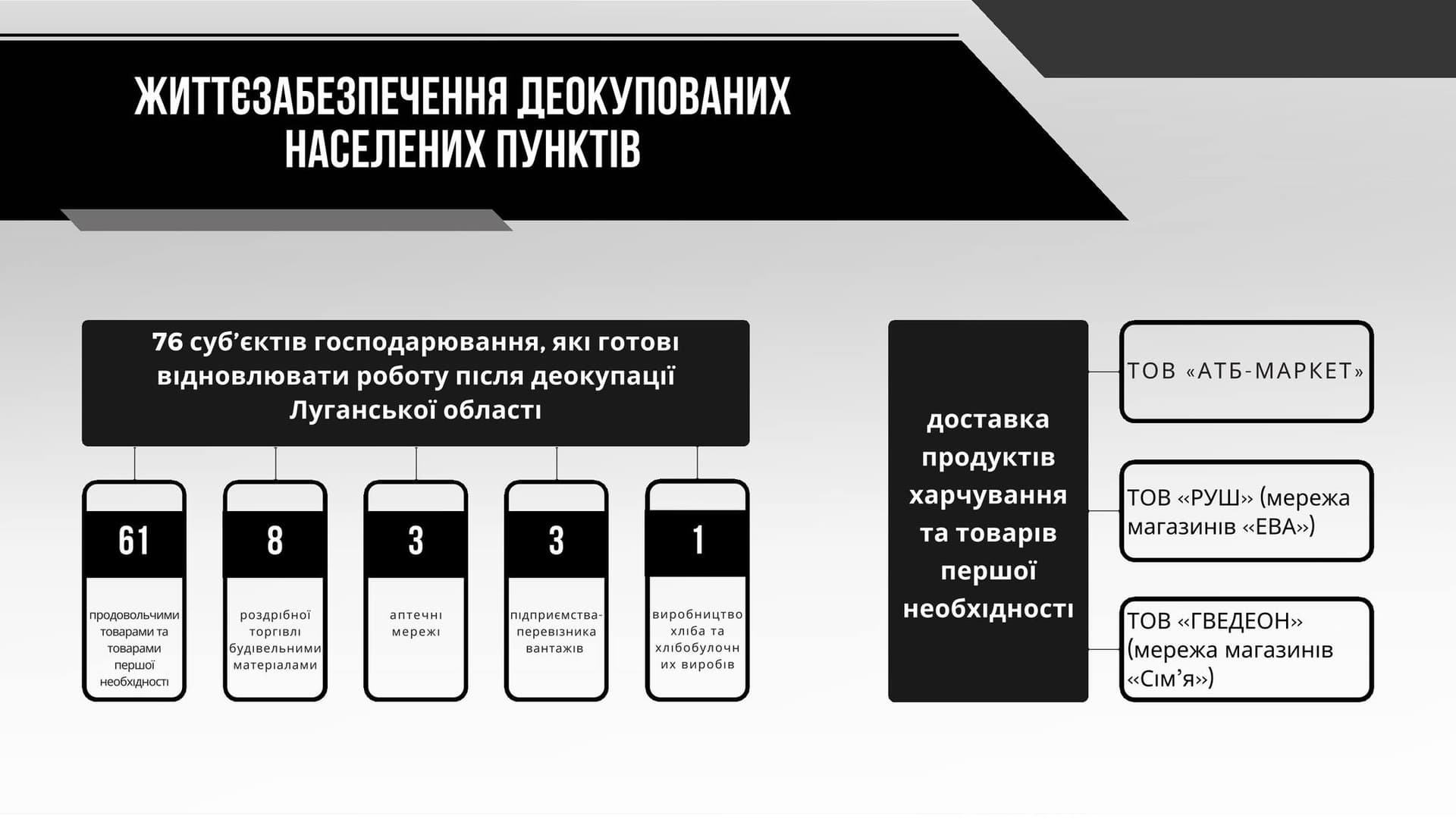 ЖИТТЄЗАБЕЗПЕЧЕННЯ ДЕОКУПОВАНИХ НАСЕЛЕНИХ ПУНКТІВ

76 суб'єктів господарювання, які готові відновлювати роботу після деокупації Луганської області

61

продовольчими товарами та товарами першої необхідності

8

роздрібної торгівлі будівельними матеріалами

3

аптечні мережі

3

підприємства-перевізника вантажів

1

виробництво хліба та хлібобулочних виробів

доставка продуктів харчування та товарів першої необхідності

ТОВ «АТБ-МАРКЕТ»

ТОВ «РУШ» (мережа магазинів «ЕВА»)

ТОВ «ГВЕДЕОН» (мережа магазинів «Сім'я»)